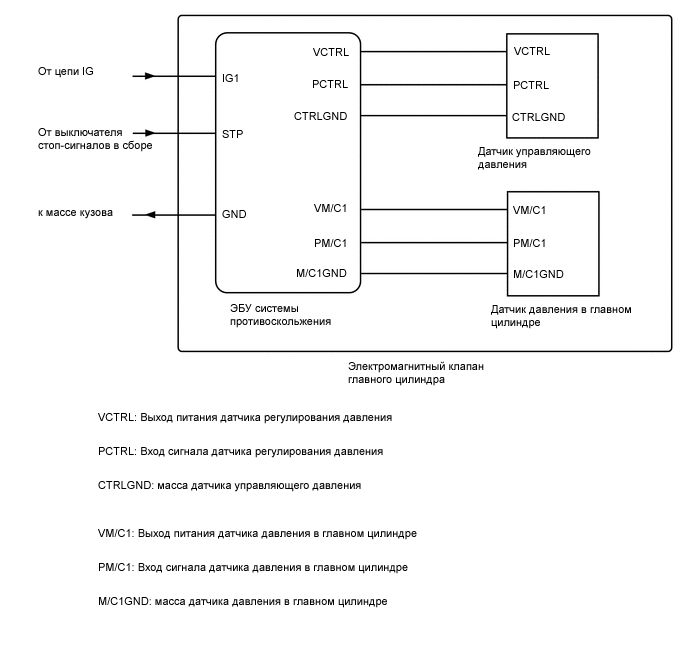 От цепи IG

От выключателя стоп-сигналов в сборе

к массе кузова

IG1

STP

GND

VCTRL

PCTRL

CTRLGND

VM/C1

PM/C1

M/C1GND

ЭБУ системы противоскольжения

VCTRL

PCTRL

CTRLGND

Датчик управляющего давления

VM/C1

PM/C1

M/C1GND

Датчик давления в главном цилиндре

Электромагнитный клапан главного цилиндра

VCTRL: Выход питания датчика регулирования давления

PCTRL: Вход сигнала датчика регулирования давления

CTRLGND: масса датчика управляющего давления

VM/C1: Выход питания датчика давления в главном цилиндре

PM/C1: Вход сигнала датчика давления в главном цилиндре

M/C1GND: масса датчика давления в главном цилиндре